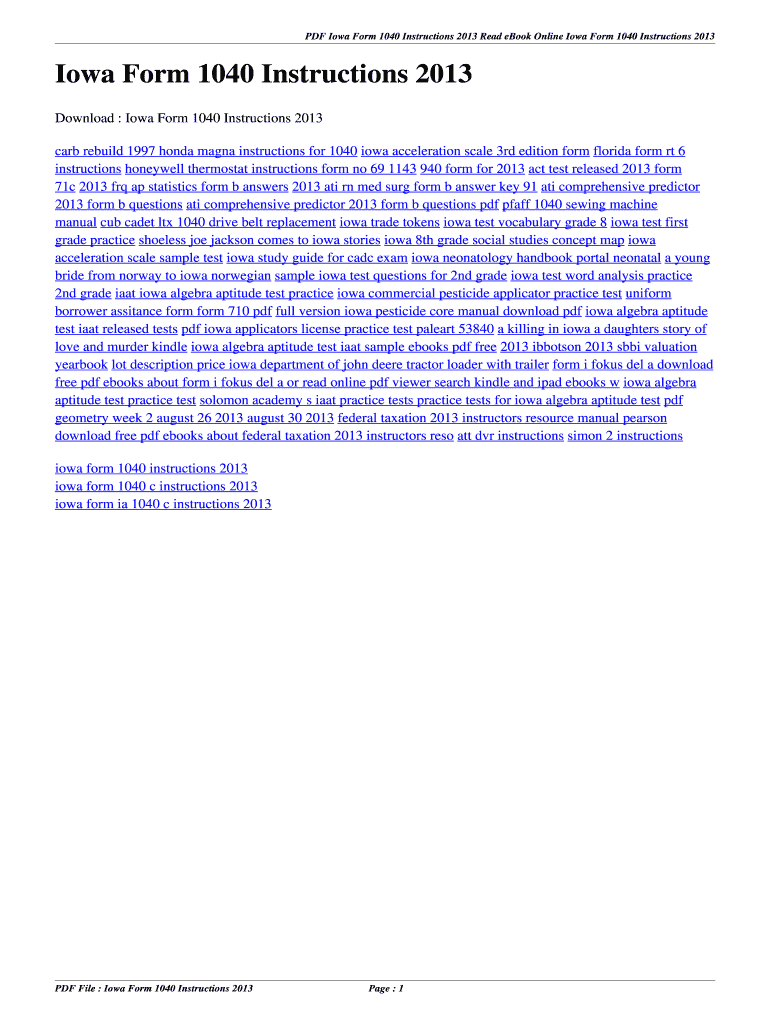 PDF Iowa Form 1040 Instructions 2013 Read eBook Online Iowa Form 1040 Instructions 2013

Iowa Form 1040 Instructions 2013

Download : Iowa Form 1040 Instructions 2013

carb rebuild 1997 honda magna instructions for 1040 iowa acceleration scale 3rd edition form florida form rt 6 instructions honeywell thermostat instructions form no 69 1143 940 form for 2013 act test released 2013 form 71c 2013 frq ap statistics form b answers 2013 ati rn med surg form b answer key 91 ati comprehensive predictor 2013 form b questions ati comprehensive predictor 2013 form b questions pdf pfaff 1040 sewing machine manual cub cadet ltx 1040 drive belt replacement iowa trade tokens iowa test vocabulary grade 8 iowa test first grade practice shoeless joe jackson comes to iowa stories iowa 8th grade social studies concept map iowa acceleration scale sample test iowa study guide for cadc exam iowa neonatology handbook portal neonatal a young bride from norway to iowa norwegian sample iowa test questions for 2nd grade iowa test word analysis practice 2nd grade iaat iowa algebra aptitude test practice iowa commercial pesticide applicator practice test uniform borrower assitance form form 710 pdf full version iowa pesticide core manual download pdf iowa algebra aptitude test iaat released tests pdf iowa applicators license practice test paleart 53840 a killing in iowa a daughters story of love and murder kindle iowa algebra aptitude test iaat sample ebooks pdf free 2013 ibbotson 2013 sbbi valuation yearbook lot description price iowa department of john deere tractor loader with trailer form i fokus del a download free pdf ebooks about form i fokus del a or read online pdf viewer search kindle and ipad ebooks w iowa algebra aptitude test practice test solomon academy s iaat practice tests practice tests for iowa algebra aptitude test pdf geometry week 2 august 26 2013 august 30 2013 federal taxation 2013 instructors resource manual pearson download free pdf ebooks about federal taxation 2013 instructors reso att dvr instructions simon 2 instructions

iowa form 1040 instructions 2013
iowa form 1040 c instructions 2013
iowa form ia 1040 c instructions 2013

PDF File : Iowa Form 1040 Instructions 2013 Page : 1